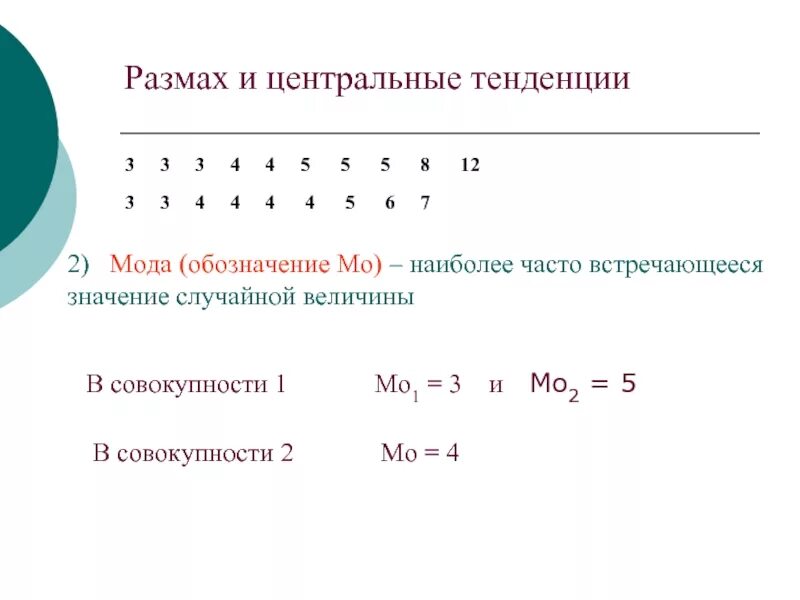 Размах и центральные тенденции

3 3 3 4 4 5 5 5 8 12

3 3 4 4 4 4 5 6 7

2) Мода (обозначение Мо) – наиболее часто встречающееся значение случайной величины

В совокупности 1 $Мо_1 = 3$ и $Мо_2 = 5$

В совокупности 2 Мо = 4